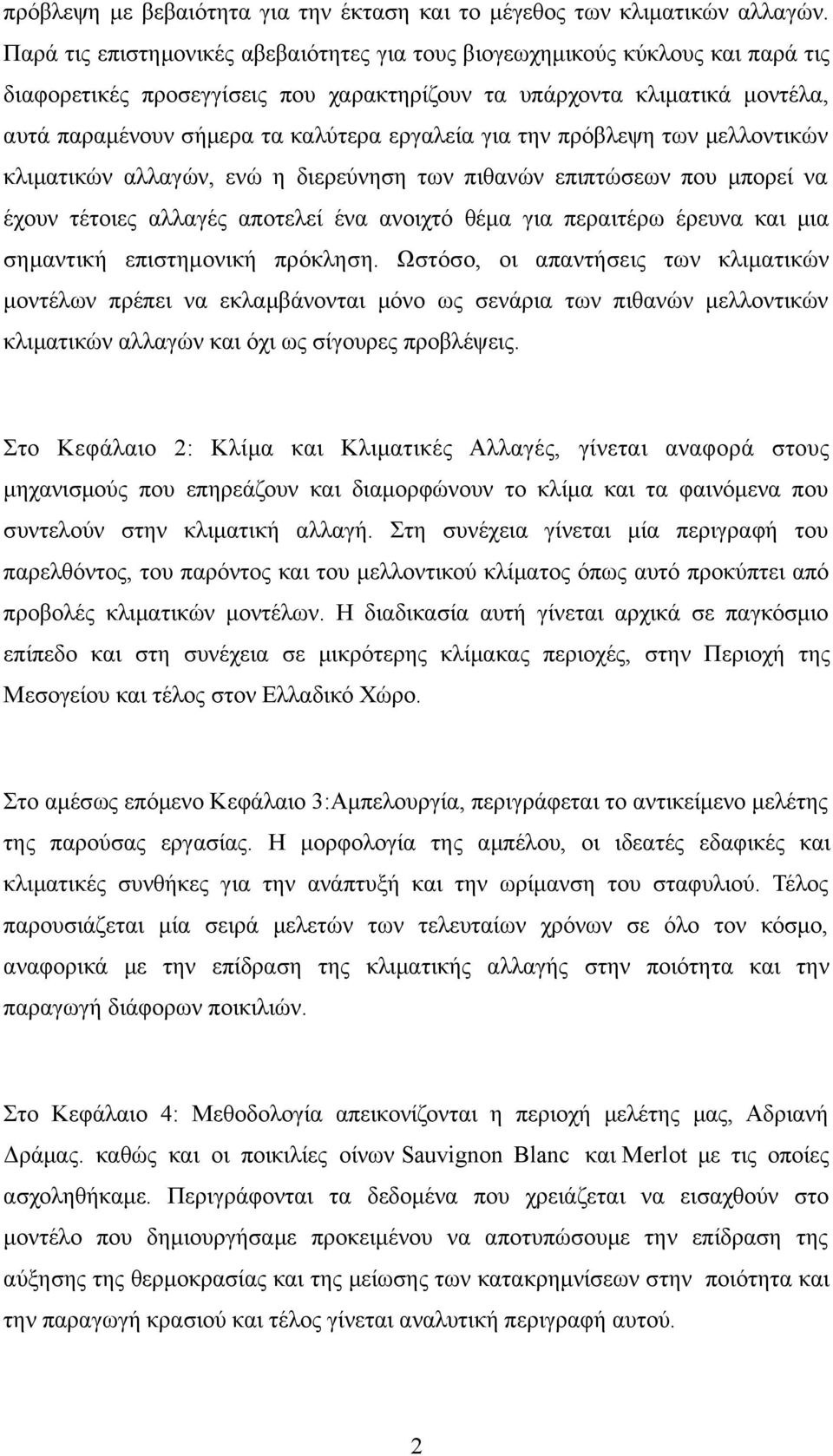 πρόβλεψη με βεβαιότητα για την έκταση και το μέγεθος των κλιματικών αλλαγών. Παρά τις επιστημονικές αβεβαιότητες για τους βιογεωχημικούς κύκλους και παρά τις διαφορετικές προσεγγίσεις που χαρακτηρίζουν τα υπάρχοντα κλιματικά μοντέλα, αυτά παραμένουν σήμερα τα καλύτερα εργαλεία για την πρόβλεψη των μελλοντικών κλιματικών αλλαγών, ενώ η διερεύνηση των πιθανών επιπτώσεων που μπορεί να έχουν τέτοιες αλλαγές αποτελεί ένα ανοιχτό θέμα για περαιτέρω έρευνα και μια σημαντική επιστημονική πρόκληση. Ωστόσο, οι απαντήσεις των κλιματικών μοντέλων πρέπει να εκλαμβάνονται μόνο ως σενάρια των πιθανών μελλοντικών κλιματικών αλλαγών και όχι ως σίγουρες προβλέψεις.

Στο Κεφάλαιο 2: Κλίμα και Κλιματικές Αλλαγές, γίνεται αναφορά στους μηχανισμούς που επηρεάζουν και διαμορφώνουν το κλίμα και τα φαινόμενα που συντελούν στην κλιματική αλλαγή. Στη συνέχεια γίνεται μία περιγραφή του παρελθόντος, του παρόντος και του μελλοντικού κλίματος όπως αυτό προκύπτει από προβολές κλιματικών μοντέλων. Η διαδικασία αυτή γίνεται αρχικά σε παγκόσμιο επίπεδο και στη συνέχεια σε μικρότερης κλίμακας περιοχές, στην Περιοχή της Μεσογείου και τέλος στον Ελλαδικό Χώρο.

Στο αμέσως επόμενο Κεφάλαιο 3:Αμπελουργία, περιγράφεται το αντικείμενο μελέτης της παρούσας εργασίας. Η μορφολογία της αμπέλου, οι ιδεατές εδαφικές και κλιματικές συνθήκες για την ανάπτυξή και την ωρίμανση του σταφυλιού. Τέλος παρουσιάζεται μία σειρά μελετών των τελευταίων χρόνων σε όλο τον κόσμο, αναφορικά με την επίδραση της κλιματικής αλλαγής στην ποιότητα και την παραγωγή διάφορων ποικιλιών.

Στο Κεφάλαιο 4: Μεθοδολογία απεικονίζονται η περιοχή μελέτης μας, Αδριανή Δράμας. καθώς και οι ποικιλίες οίνων Sauvignon Blanc και Merlot με τις οποίες ασχοληθήκαμε. Περιγράφονται τα δεδομένα που χρειάζεται να εισαχθούν στο μοντέλο που δημιουργήσαμε προκειμένου να αποτυπώσουμε την επίδραση της αύξησης της θερμοκρασίας και της μείωσης των κατακρημνίσεων στην ποιότητα και την παραγωγή κρασιού και τέλος γίνεται αναλυτική περιγραφή αυτού.

2